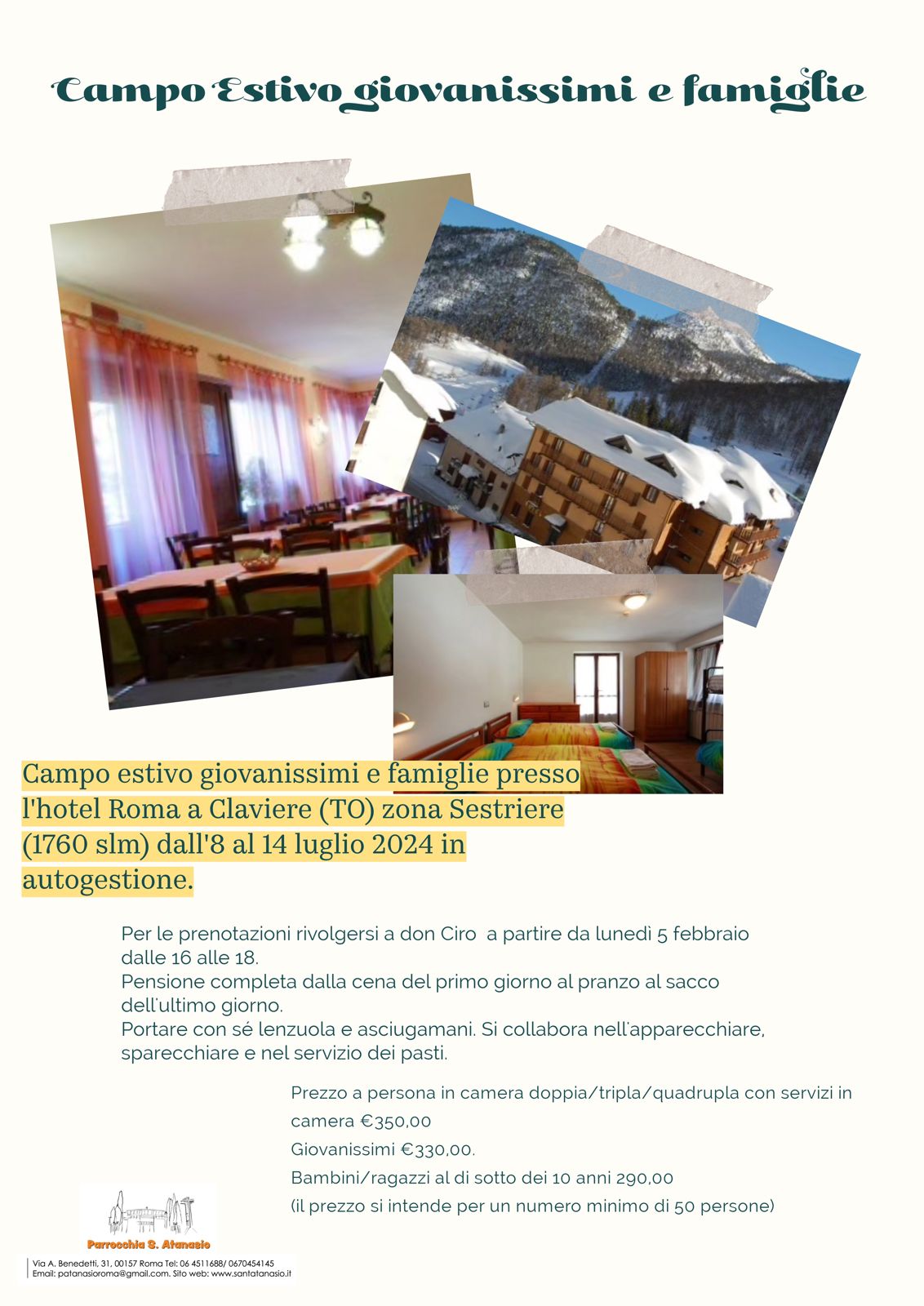 Campo Estivo giovanissimi e famiglie

Campo estivo giovanissimi e famiglie presso l'hotel Roma a Claviere (TO) zona Sestriere (1760 slm) dall'8 al 14 luglio 2024 in autogestione.

Per le prenotazioni rivolgersi a don Ciro a partire da lunedì 5 febbraio dalle 16 alle 18.
Pensione completa dalla cena del primo giorno al pranzo al sacco dell'ultimo giorno.
Portare con sé lenzuola e asciugamani. Si collabora nell'apparecchiare, sparecchiare e nel servizio dei pasti.

Prezzo a persona in camera doppia/tripla/quadrupla con servizi in camera €350,00
Giovanissimi €330,00.
Bambini/ragazzi al di sotto dei 10 anni 290,00
(il prezzo si intende per un numero minimo di 50 persone)

Parrocchia S. Atanasio
Via A. Benedetti, 31, 00157 Roma Tel: 06 4511688/ 0670454145
Email: patanasioroma@gmail.com. Sito web: www.santatanasio.it